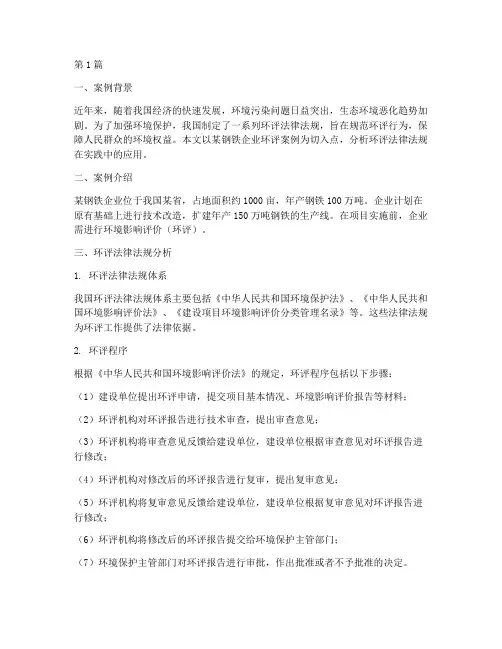 第1篇

一、案例背景

近年来，随着我国经济的快速发展，环境污染问题日益突出，生态环境恶化趋势加剧。为了加强环境保护，我国制定了一系列环评法律法规，旨在规范环评行为，保障人民群众的环境权益。本文以某钢铁企业环评案例为切入点，分析环评法律法规在实践中的应用。

二、案例介绍

某钢铁企业位于我国某省，占地面积约1000亩，年产钢铁100万吨。企业计划在原有基础上进行技术改造，扩建年产150万吨钢铁的生产线。在项目实施前，企业需进行环境影响评价（环评）。

三、环评法律法规分析

1. 环评法律法规体系

我国环评法律法规体系主要包括《中华人民共和国环境保护法》、《中华人民共和国环境影响评价法》、《建设项目环境影响评价分类管理名录》等。这些法律法规为环评工作提供了法律依据。

2. 环评程序

根据《中华人民共和国环境影响评价法》的规定，环评程序包括以下步骤：

（1）建设单位提出环评申请，提交项目基本情况、环境影响评价报告等材料；

（2）环评机构对环评报告进行技术审查，提出审查意见；

（3）环评机构将审查意见反馈给建设单位，建设单位根据审查意见对环评报告进行修改；

（4）环评机构对修改后的环评报告进行复审，提出复审意见；

（5）环评机构将复审意见反馈给建设单位，建设单位根据复审意见对环评报告进行修改；

（6）环评机构将修改后的环评报告提交给环境保护主管部门；

（7）环境保护主管部门对环评报告进行审批，作出批准或者不予批准的决定。